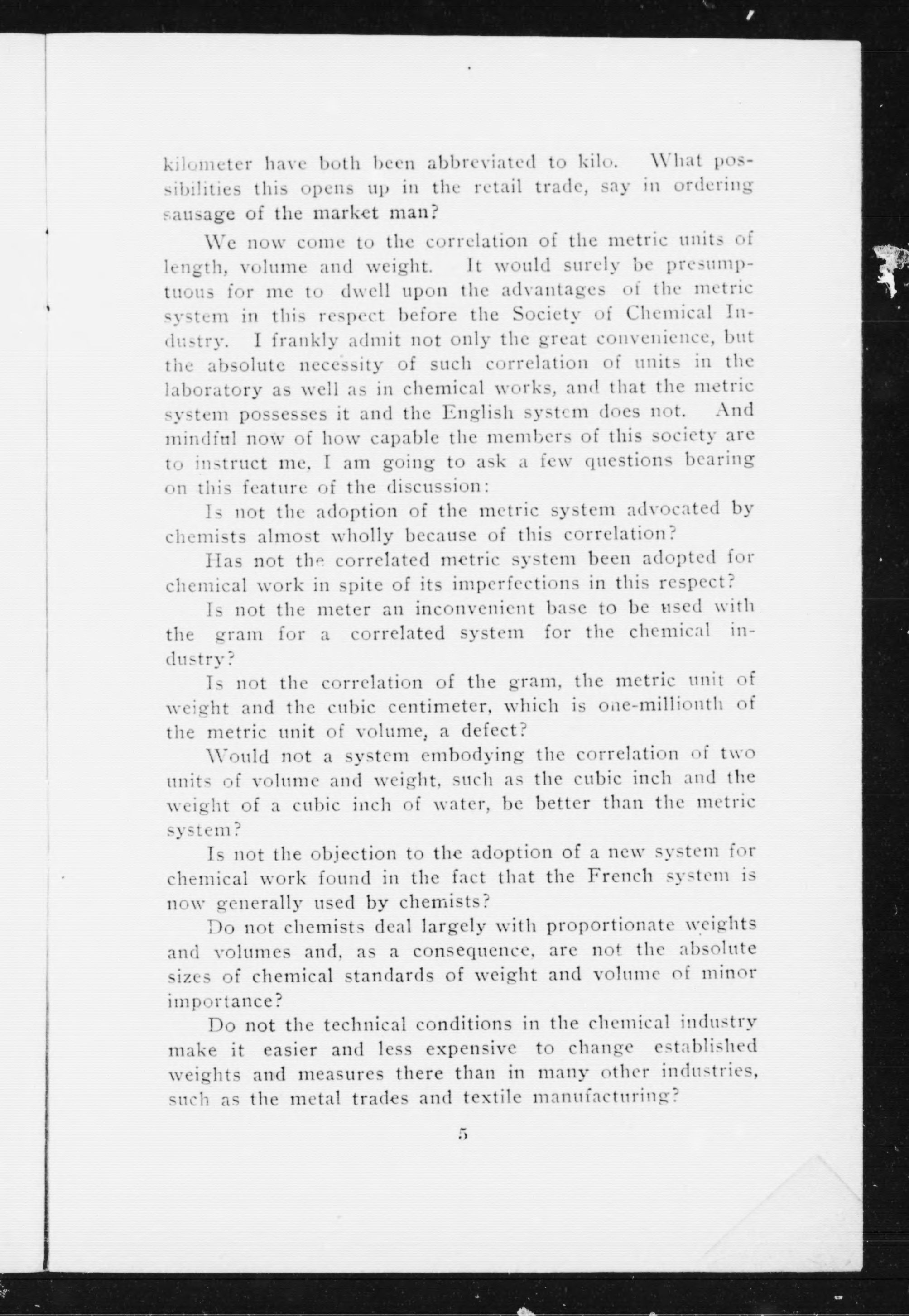 kilometer have both been abbreviated to kilo. What possibilities this opens up in the retail trade, say in ordering sausage of the market man?

We now come to the correlation of the metric units of length, volume and weight. It would surely be presumptuous for me to dwell upon the advantages of the metric system in this respect before the Society of Chemical Industry. I frankly admit not only the great convenience, but the absolute necessity of such correlation of units in the laboratory as well as in chemical works, and that the metric system possesses it and the English system does not. And mindful now of how capable the members of this society are to instruct me, I am going to ask a few questions bearing on this feature of the discussion:

Is not the adoption of the metric system advocated by chemists almost wholly because of this correlation?

Has not the correlated metric system been adopted for chemical work in spite of its imperfections in this respect?

Is not the meter an inconvenient base to be used with the gram for a correlated system for the chemical industry?

Is not the correlation of the gram, the metric unit of weight and the cubic centimeter, which is one-millionth of the metric unit of volume, a defect?

Would not a system embodying the correlation of two units of volume and weight, such as the cubic inch and the weight of a cubic inch of water, be better than the metric system?

Is not the objection to the adoption of a new system for chemical work found in the fact that the French system is now generally used by chemists?

Do not chemists deal largely with proportionate weights and volumes and, as a consequence, are not the absolute sizes of chemical standards of weight and volume of minor importance?

Do not the technical conditions in the chemical industry make it easier and less expensive to change established weights and measures there than in many other industries, such as the metal trades and textile manufacturing?

5